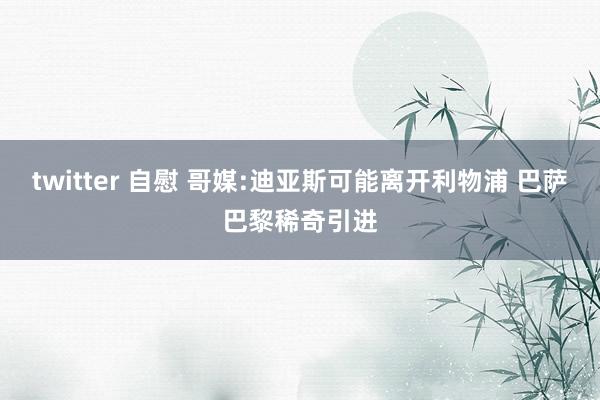 twitter 自慰 哥媒:迪亚斯可能离开利物浦 巴萨巴黎稀奇引进